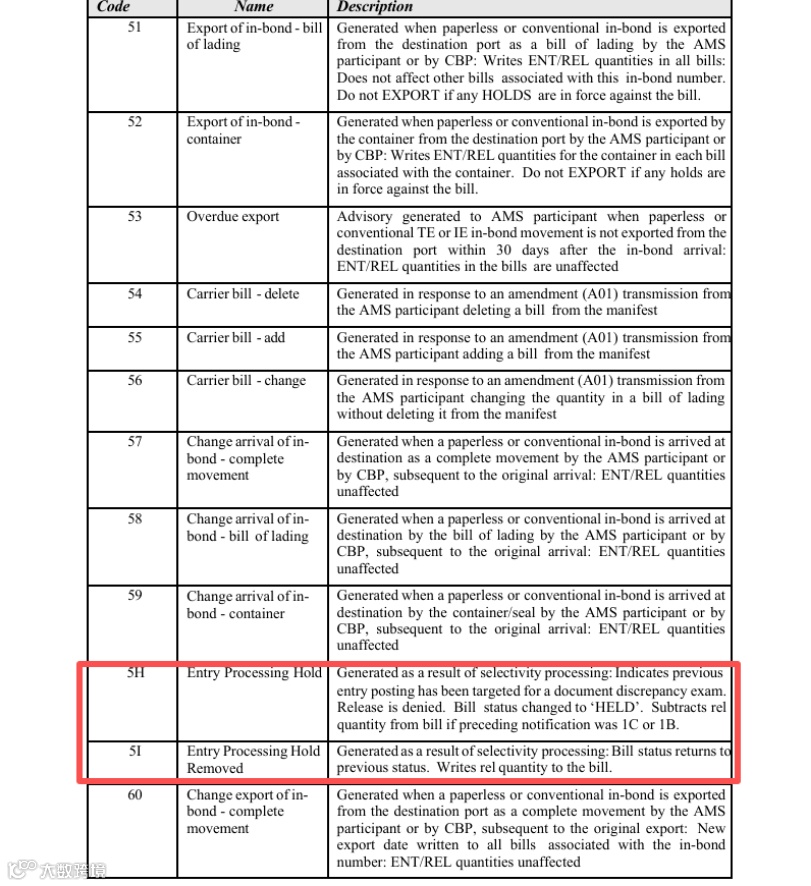 | Code | Name | Description |
|---|---|---|
| 51 | Export of in-bond - bill of lading | Generated when paperless or conventional in-bond is exported from the destination port as a bill of lading by the AMS participant or by CBP: Writes ENT/REL quantities in all bills: Does not affect other bills associated with this in-bond number. Do not EXPORT if any HOLDS are in force against the bill. |
| 52 | Export of in-bond - container | Generated when paperless or conventional in-bond is exported by the container from the destination port by the AMS participant or by CBP: Writes ENT/REL quantities for the container in each bill associated with the container. Do not EXPORT if any holds are in force against the bill. |
| 53 | Overdue export | Advisory generated to AMS participant when paperless or conventional TE or IE in-bond movement is not exported from the destination port within 30 days after the in-bond arrival: ENT/REL quantities in the bills are unaffected |
| 54 | Carrier bill - delete | Generated in response to an amendment (A01) transmission from the AMS participant deleting a bill from the manifest |
| 55 | Carrier bill - add | Generated in response to an amendment (A01) transmission from the AMS participant adding a bill from the manifest |
| 56 | Carrier bill - change | Generated in response to an amendment (A01) transmission from the AMS participant changing the quantity in a bill of lading without deleting it from the manifest |
| 57 | Change arrival of in-bond - complete movement | Generated when a paperless or conventional in-bond is arrived at destination as a complete movement by the AMS participant or by CBP, subsequent to the original arrival: ENT/REL quantities unaffected |
| 58 | Change arrival of in-bond - bill of lading | Generated when a paperless or conventional in-bond is arrived at destination by the bill of lading by the AMS participant or by CBP, subsequent to the original arrival: ENT/REL quantities unaffected |
| 59 | Change arrival of in-bond - container | Generated when a paperless or conventional in-bond is arrived at destination by the container/seal by the AMS participant or by CBP, subsequent to the original arrival: ENT/REL quantities unaffected |
| 5H | Entry Processing Hold | Generated as a result of selectivity processing: Indicates previous entry posting has been targeted for a document discrepancy exam. Release is denied. Bill status changed to 'HELD'. Subtracts rel quantity from bill if preceding notification was 1C or 1B. |
| 5I | Entry Processing Hold Removed | Generated as a result of selectivity processing: Bill status returns to previous status. Writes rel quantity to the bill. |
| 60 | Change export of in-bond - complete movement | Generated when a paperless or conventional in-bond is exported from the destination port as a complete movement by the AMS participant or by CBP, subsequent to the original export: New export date written to all bills associated with the in-bond number: ENT/REL quantities unaffected |

大数跨境